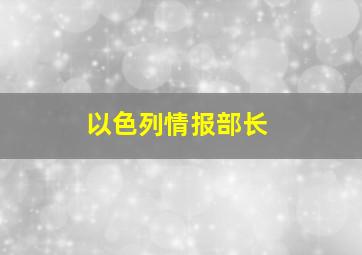 以色列情报部长